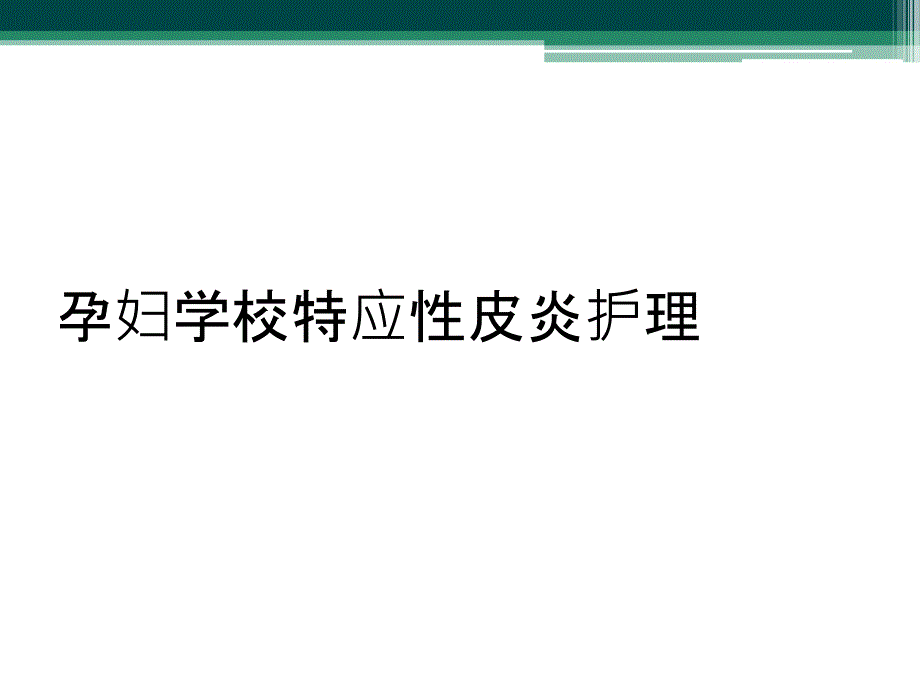 孕妇学校特应性皮炎护理